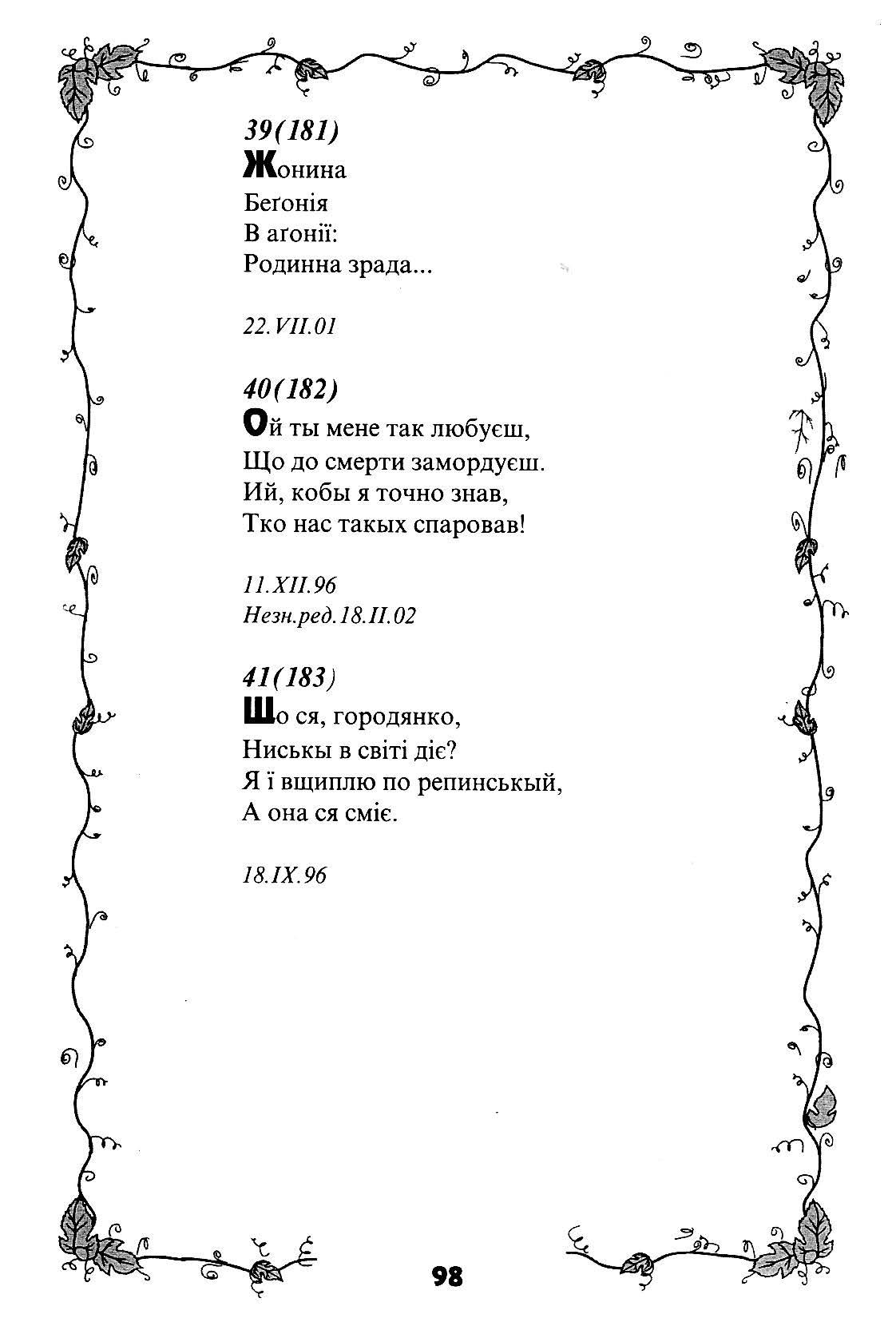 39(181)
Жонина
Беґонія
В аґонії:
Родинна зрада...

22.VII.01

40(182)
Ой ты мене так любуєш,
Що до смерти замордуєш.
Ий, кобы я точно знав,
Тко нас такых спаровав!

11.XII.96
Незн.ред.18.II.02

41(183)
Шо ся, городянко,
Ниськы в світі діє?
Я ї вщиплю по репинськый,
А она ся сміє.

18.IX.96

98